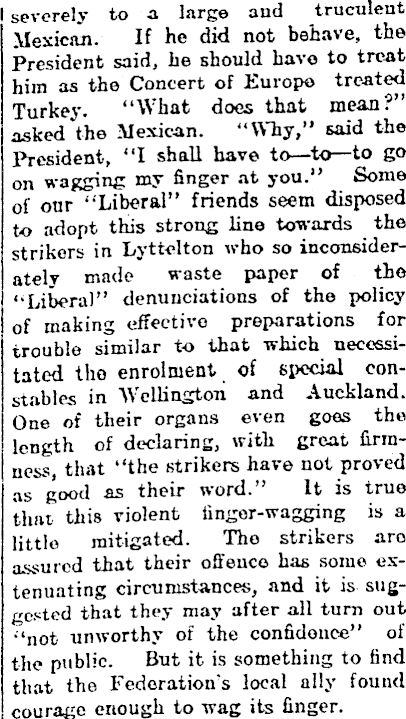 severely to a large and truculent Mexican. If he did not behave, the President said, he should have to treat him as the Concert of Europe treated Turkey. "What does that mean?" asked the Mexican. "Why," said the President, "I shall have to—to—to go on wagging my finger at you." Some of our "Liberal" friends seem disposed to adopt this strong line towards the strikers in Lyttelton who so inconsiderately made waste paper of the "Liberal" denunciations of the policy of making effective preparations for trouble similar to that which necessitated the enrolment of special constables in Wellington and Auckland. One of their organs even goes the length of declaring, with great firmness, that "the strikers have not proved as good as their word." It is true that this violent finger-wagging is a little mitigated. The strikers are assured that their offence has some extenuating circumstances, and it is suggested that they may after all turn out "not unworthy of the confidence" of the public. But it is something to find that the Federation's local ally found courage enough to wag its finger.